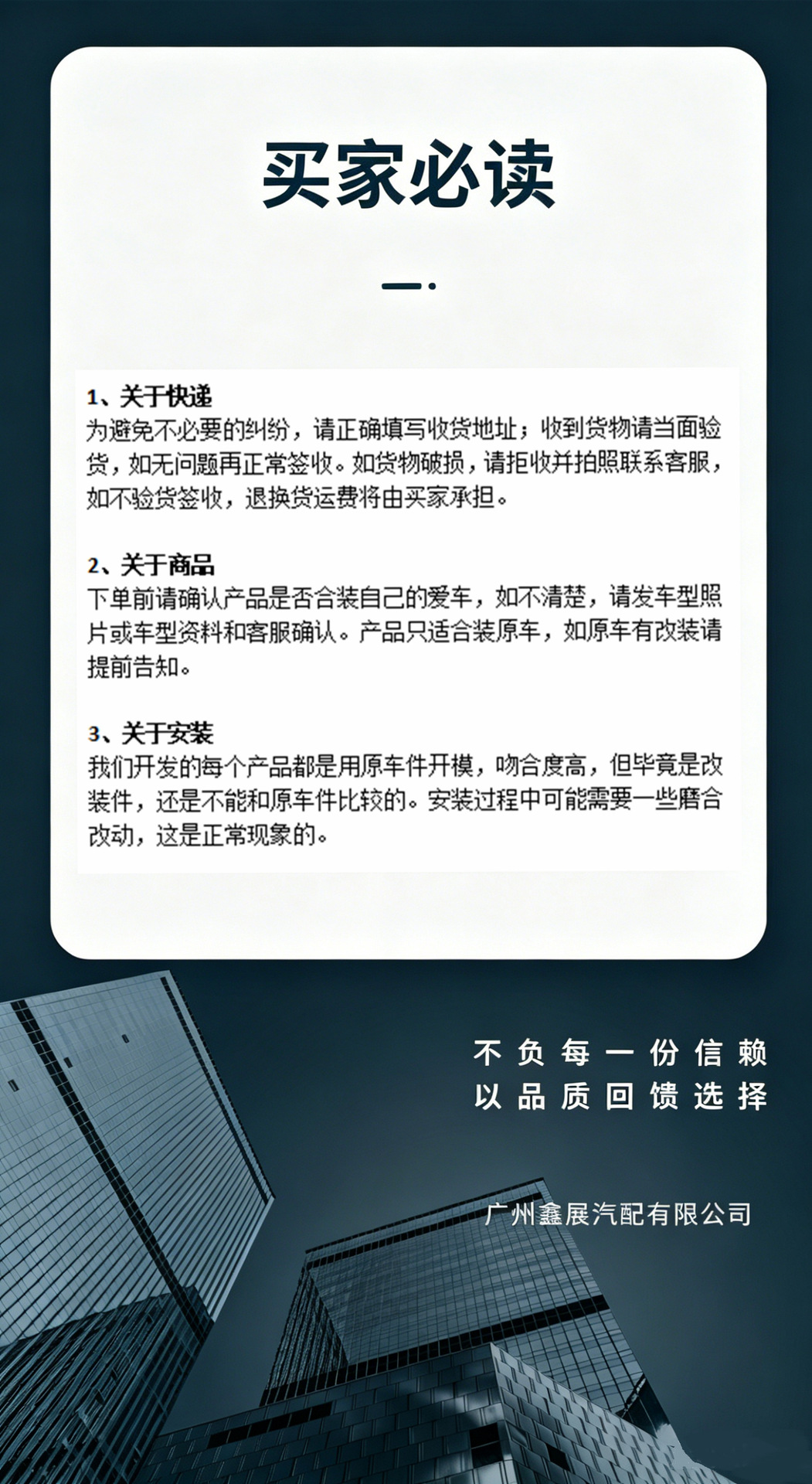 买家必读

1、关于快递
为避免不必要的纠纷，请正确填写收货地址；收到货物请当面验货，如无问题再正常签收。如货物破损，请拒收并拍照联系客服，如不验货签收，退换货运费将由买家承担。

2、关于商品
下单前请确认产品是否合装自己的爱车，如不清楚，请发车型照片或车型资料和客服确认。产品只适合装原车，如原车有改装请提前告知。

3、关于安装
我们开发的每个产品都是用原车件开模，吻合度高，但毕竟是改装件，还是不能和原车件比较的。安装过程中可能需要一些磨合改动，这是正常现象的。

不负每一份信赖
以品质回馈选择

广州鑫展汽配有限公司